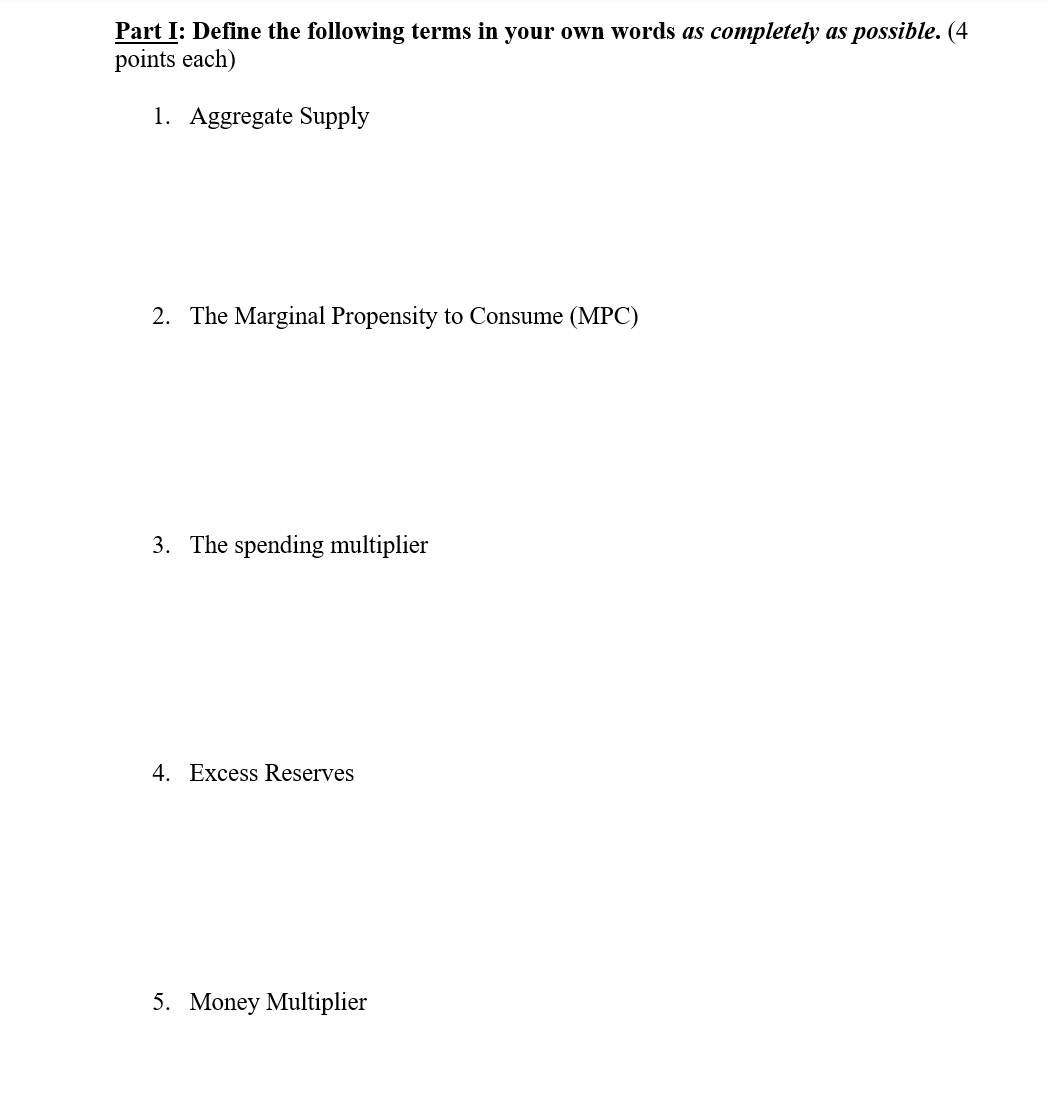 Part I: Define the following terms in your own words as completely as possible. (4 points each)

1. Aggregate Supply

2. The Marginal Propensity to Consume (MPC)

3. The spending multiplier

4. Excess Reserves

5. Money Multiplier